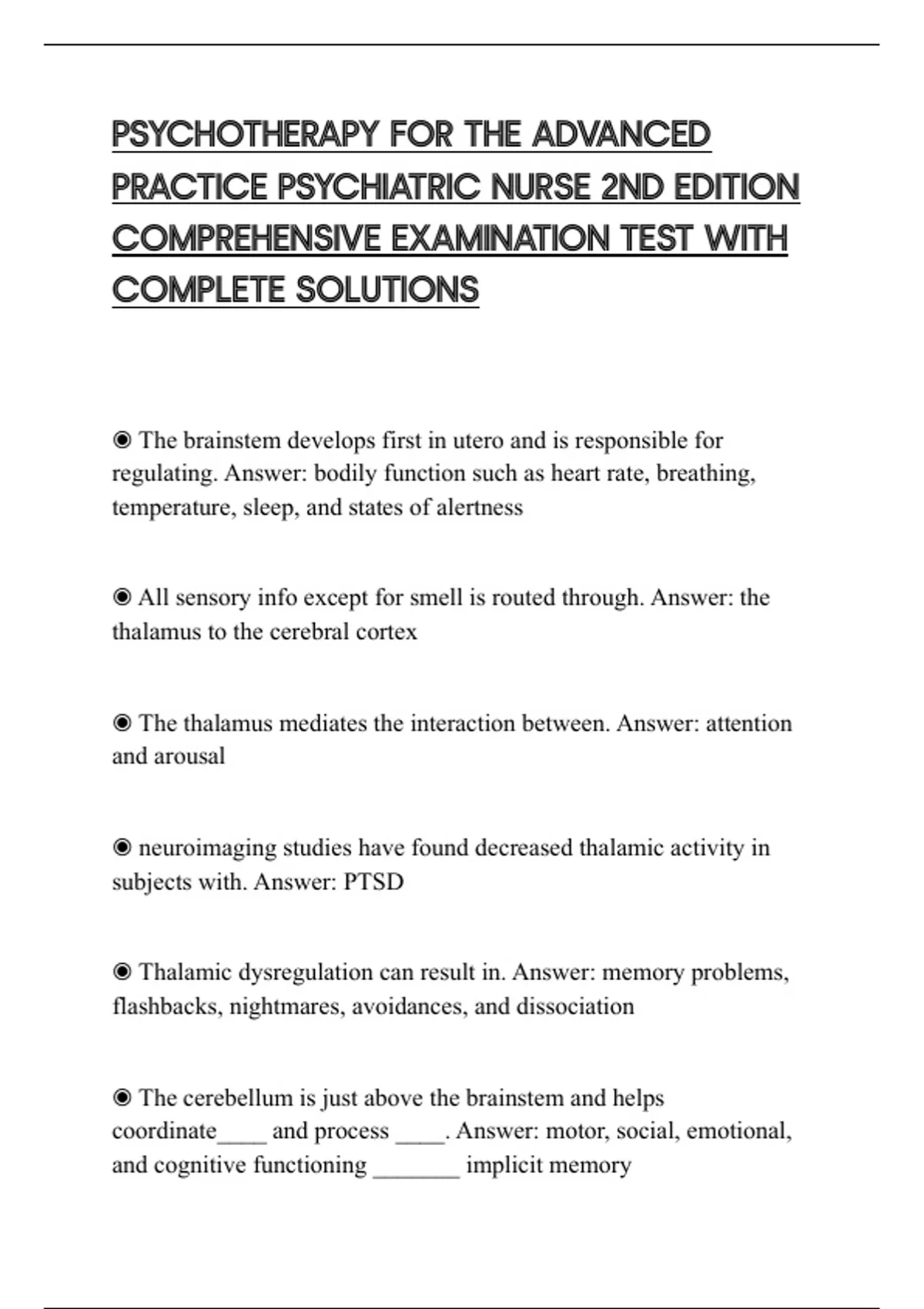 PSYCHOTHERAPY FOR THE ADVANCED PRACTICE PSYCHIATRIC NURSE 2ND EDITION COMPREHENSIVE EXAMINATION TEST WITH COMPLETE SOLUTIONS

◉ The brainstem develops first in utero and is responsible for regulating. Answer: bodily function such as heart rate, breathing, temperature, sleep, and states of alertness

◉ All sensory info except for smell is routed through. Answer: the thalamus to the cerebral cortex

◉ The thalamus mediates the interaction between. Answer: attention and arousal

◉ neuroimaging studies have found decreased thalamic activity in subjects with. Answer: PTSD

◉ Thalamic dysregulation can result in. Answer: memory problems, flashbacks, nightmares, avoidances, and dissociation

◉ The cerebellum is just above the brainstem and helps coordinate____ and process ____. Answer: motor, social, emotional, and cognitive functioning _______ implicit memory